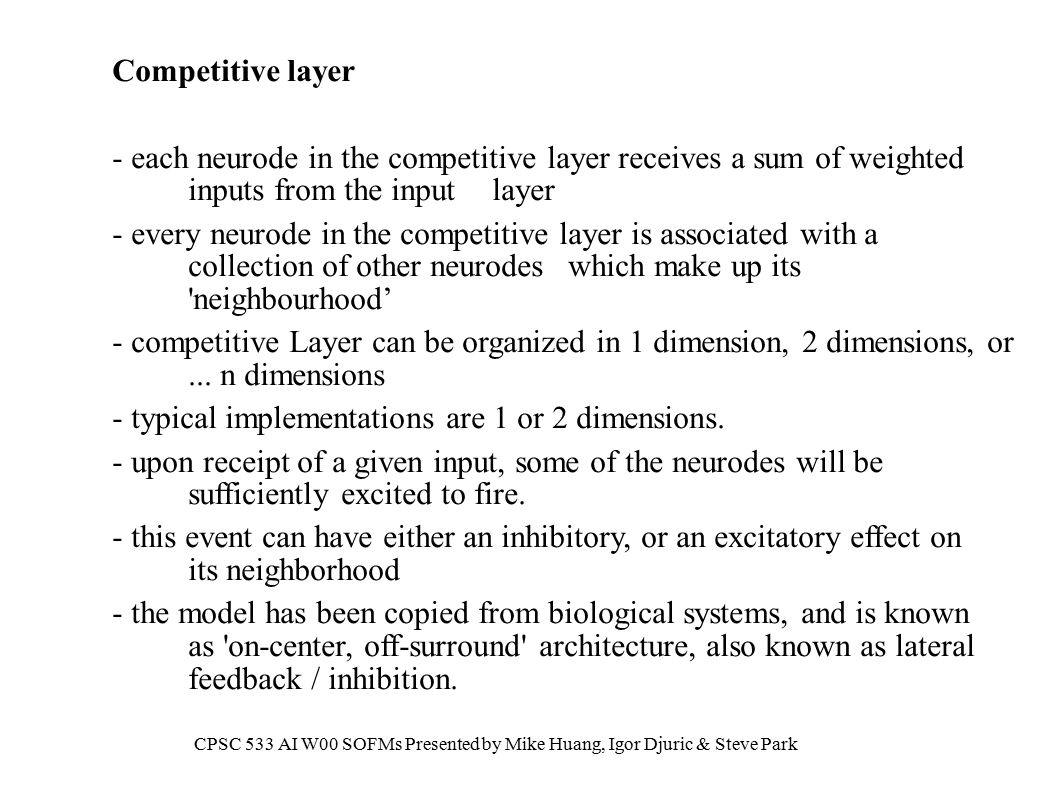 Competitive layer

- each neurode in the competitive layer receives a sum of weighted inputs from the input layer

- every neurode in the competitive layer is associated with a collection of other neurodes which make up its 'neighbourhood’

- competitive Layer can be organized in 1 dimension, 2 dimensions, or ... n dimensions

- typical implementations are 1 or 2 dimensions.

- upon receipt of a given input, some of the neurodes will be sufficiently excited to fire.

- this event can have either an inhibitory, or an excitatory effect on its neighborhood

- the model has been copied from biological systems, and is known as 'on-center, off-surround' architecture, also known as lateral feedback / inhibition.

CPSC 533 AI W00 SOFMs Presented by Mike Huang, Igor Djuric & Steve Park